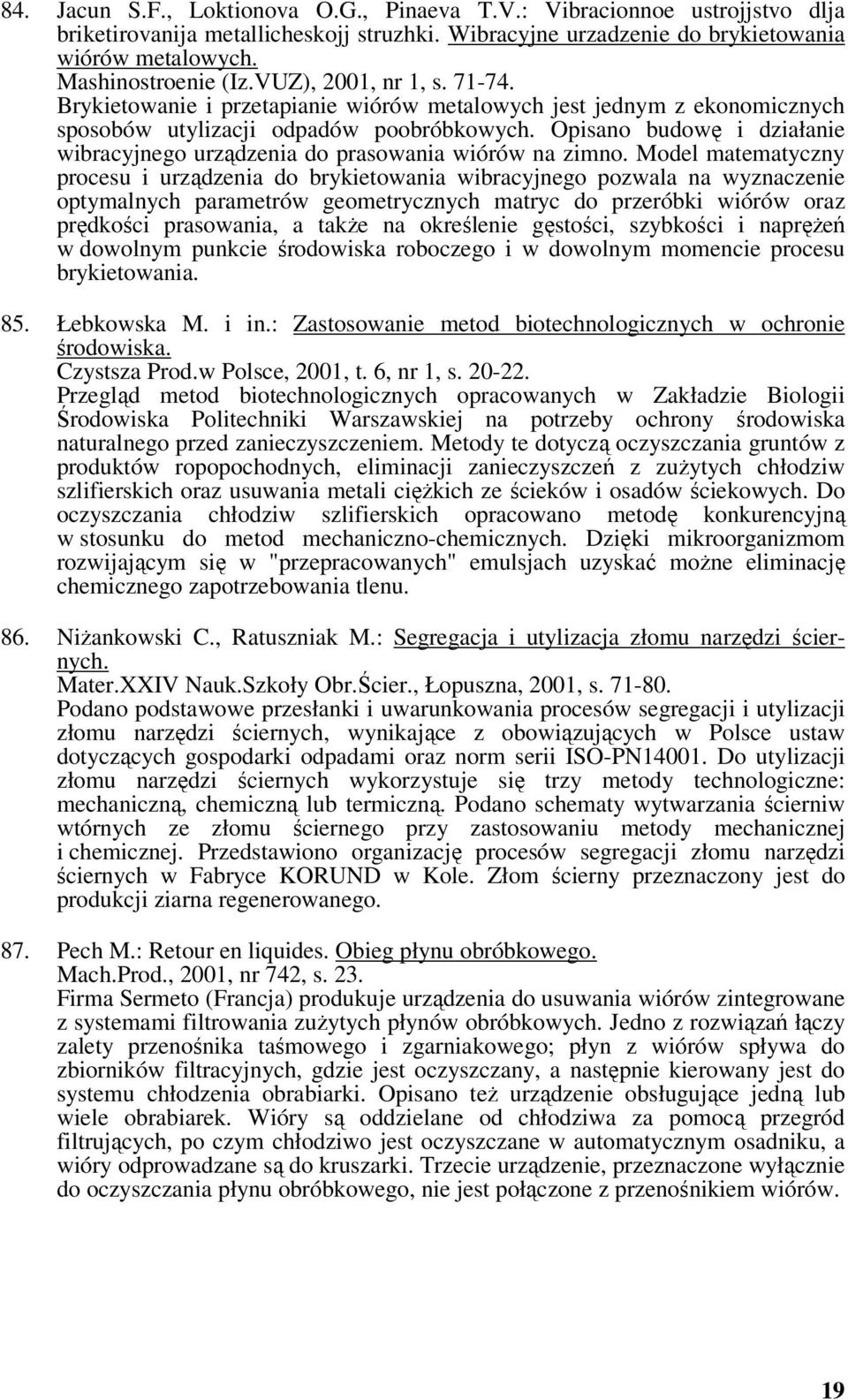 84. Jacun S.F., Loktionova O.G., Pinaeva T.V.: Vibracionnoe ustrojjstvo dlja briketirovanija metallicheskojj struzhki. Wibracyjne urzadzenie do brykietowania wiórów metalowych.
Mashinostroenie (Iz.VUZ), 2001, nr 1, s. 71-74.
Brykietowanie i przetapianie wiórów metalowych jest jednym z ekonomicznych sposobów utylizacji odpadów poobróbkowych. Opisano budowę i działanie wibracyjnego urządzenia do prasowania wiórów na zimno. Model matematyczny procesu i urządzenia do brykietowania wibracyjnego pozwala na wyznaczenie optymalnych parametrów geometrycznych matryc do przeróbki wiórów oraz prędkości prasowania, a także na określenie gęstości, szybkości i naprężeń w dowolnym punkcie środowiska roboczego i w dowolnym momencie procesu brykietowania.

85. Łebkowska M. i in.: Zastosowanie metod biotechnologicznych w ochronie środowiska.
Czystsza Prod.w Polsce, 2001, t. 6, nr 1, s. 20-22.
Przegląd metod biotechnologicznych opracowanych w Zakładzie Biologii Środowiska Politechniki Warszawskiej na potrzeby ochrony środowiska naturalnego przed zanieczyszczeniem. Metody te dotyczą oczyszczania gruntów z produktów ropopochodnych, eliminacji zanieczyszczeń z zużytych chłodziw szlifierskich oraz usuwania metali ciężkich ze ścieków i osadów ściekowych. Do oczyszczania chłodziw szlifierskich opracowano metodę konkurencyjną w stosunku do metod mechaniczno-chemicznych. Dzięki mikroorganizmom rozwijającym się w "przepracowanych" emulsjach uzyskać możne eliminację chemicznego zapotrzebowania tlenu.

86. Niżankowski C., Ratuszniak M.: Segregacja i utylizacja złomu narzędzi ściernych.
Mater.XXIV Nauk.Szkoły Obr.Ścier., Łopuszna, 2001, s. 71-80.
Podano podstawowe przesłanki i uwarunkowania procesów segregacji i utylizacji złomu narzędzi ściernych, wynikające z obowiązujących w Polsce ustaw dotyczących gospodarki odpadami oraz norm serii ISO-PN14001. Do utylizacji złomu narzędzi ściernych wykorzystuje się trzy metody technologiczne: mechaniczną, chemiczną lub termiczną. Podano schematy wytwarzania ścierniw wtórnych ze złomu ściernego przy zastosowaniu metody mechanicznej i chemicznej. Przedstawiono organizację procesów segregacji złomu narzędzi ściernych w Fabryce KORUND w Kole. Złom ścierny przeznaczony jest do produkcji ziarna regenerowanego.

87. Pech M.: Retour en liquides. Obieg płynu obróbkowego.
Mach.Prod., 2001, nr 742, s. 23.
Firma Sermeto (Francja) produkuje urządzenia do usuwania wiórów zintegrowane z systemami filtrowania zużytych płynów obróbkowych. Jedno z rozwiązań łączy zalety przenośnika taśmowego i zgarniakowego; płyn z wiórów spływa do zbiorników filtracyjnych, gdzie jest oczyszczany, a następnie kierowany jest do systemu chłodzenia obrabiarki. Opisano też urządzenie obsługujące jedną lub wiele obrabiarek. Wióry są oddzielane od chłodziwa za pomocą przegród filtrujących, po czym chłodziwo jest oczyszczane w automatycznym osadniku, a wióry odprowadzane są do kruszarki. Trzecie urządzenie, przeznaczone wyłącznie do oczyszczania płynu obróbkowego, nie jest połączone z przenośnikiem wiórów.

19